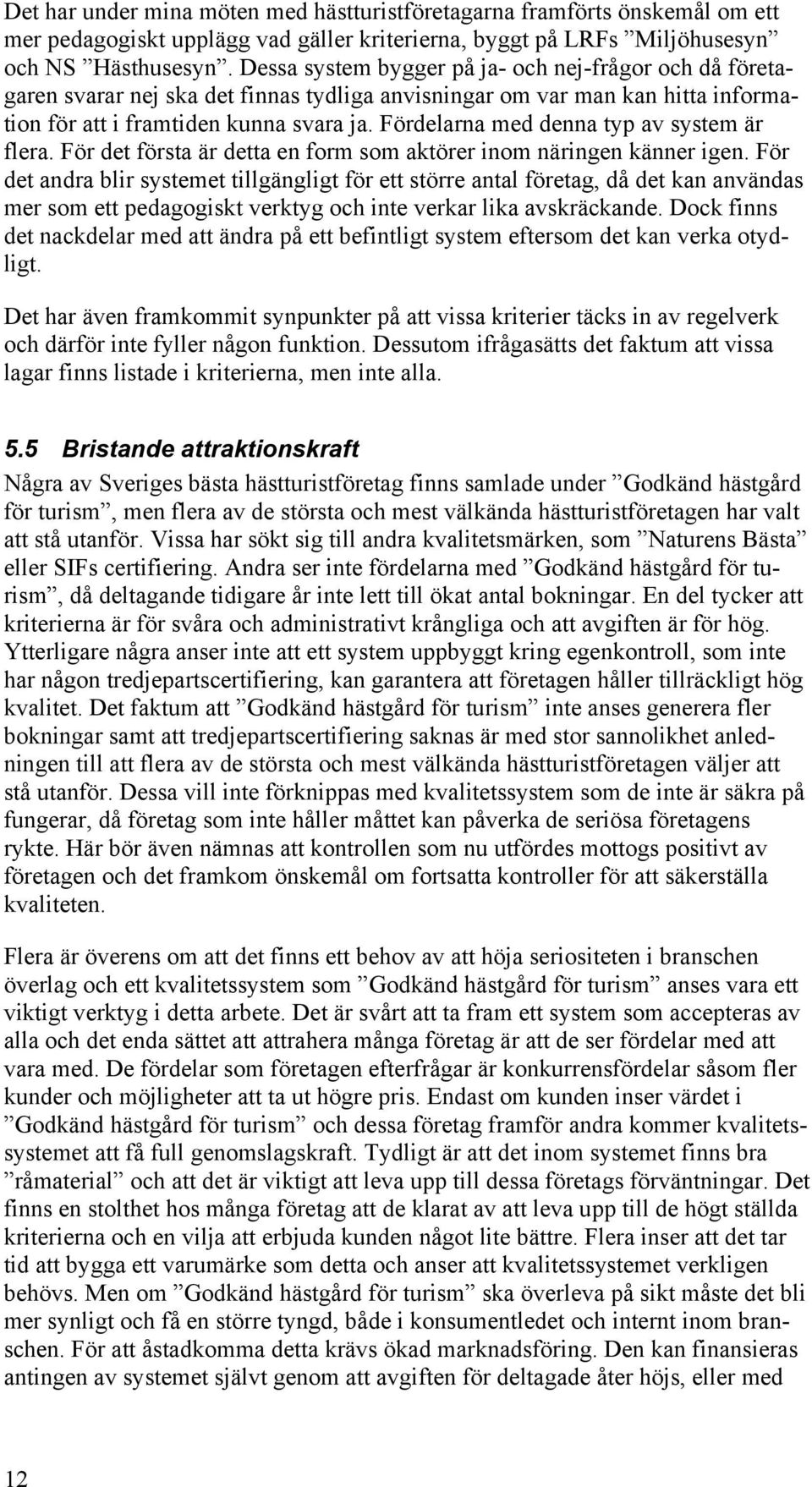 Det har under mina möten med hästturistföretagarna framförts önskemål om ett mer pedagogiskt upplägg vad gäller kriterierna, byggt på LRFs ”Miljöhusesyn” och NS ”Hästhusesyn”. Dessa system bygger på ja- och nej-frågor och då företagaren svarar nej ska det finnas tydliga anvisningar om var man kan hitta information för att i framtiden kunna svara ja. Fördelarna med denna typ av system är flera. För det första är detta en form som aktörer inom näringen känner igen. För det andra blir systemet tillgängligt för ett större antal företag, då det kan användas mer som ett pedagogiskt verktyg och inte verkar lika avskräckande. Dock finns det nackdelar med att ändra på ett befintligt system eftersom det kan verka otydligt.

Det har även framkommit synpunkter på att vissa kriterier täcks in av regelverk och därför inte fyller någon funktion. Dessutom ifrågasätts det faktum att vissa lagar finns listade i kriterierna, men inte alla.

5.5 Bristande attraktionskraft

Några av Sveriges bästa hästturistföretag finns samlade under ”Godkänd hästgård för turism”, men flera av de största och mest välkända hästturistföretagen har valt att stå utanför. Vissa har sökt sig till andra kvalitetsmärken, som ”Naturens Bästa” eller SIFs certifiering. Andra ser inte fördelarna med ”Godkänd hästgård för turism”, då deltagande tidigare år inte lett till ökat antal bokningar. En del tycker att kriterierna är för svåra och administrativt krångliga och att avgiften är för hög. Ytterligare några anser inte att ett system uppbyggt kring egenkontroll, som inte har någon tredjepartscertifiering, kan garantera att företagen håller tillräckligt hög kvalitet. Det faktum att ”Godkänd hästgård för turism” inte anses generera fler bokningar samt att tredjepartscertifiering saknas är med stor sannolikhet anledningen till att flera av de största och mest välkända hästturistföretagen väljer att stå utanför. Dessa vill inte förknippas med kvalitetssystem som de inte är säkra på fungerar, då företag som inte håller måttet kan påverka de seriösa företagens rykte. Här bör även nämnas att kontrollen som nu utfördes mottogs positivt av företagen och det framkom önskemål om fortsatta kontroller för att säkerställa kvaliteten.

Flera är överens om att det finns ett behov av att höja seriositeten i branschen överlag och ett kvalitetssystem som ”Godkänd hästgård för turism” anses vara ett viktigt verktyg i detta arbete. Det är svårt att ta fram ett system som accepteras av alla och det enda sättet att attrahera många företag är att de ser fördelar med att vara med. De fördelar som företagen efterfrågar är konkurrensfördelar såsom fler kunder och möjligheter att ta ut högre pris. Endast om kunden inser värdet i ”Godkänd hästgård för turism” och dessa företag framför andra kommer kvalitetssystemet att få full genomslagskraft. Tydligt är att det inom systemet finns bra ”råmaterial” och att det är viktigt att leva upp till dessa företags förväntningar. Det finns en stolthet hos många företag att de klarat av att leva upp till de högt ställda kriterierna och en vilja att erbjuda kunden något lite bättre. Flera inser att det tar tid att bygga ett varumärke som detta och anser att kvalitetssystemet verkligen behövs. Men om ”Godkänd hästgård för turism” ska överleva på sikt måste det bli mer synligt och få en större tyngd, både i konsumentledet och internt inom branschen. För att åstadkomma detta krävs ökad marknadsföring. Den kan finansieras antingen av systemet självt genom att avgiften för deltagade åter höjs, eller med

12